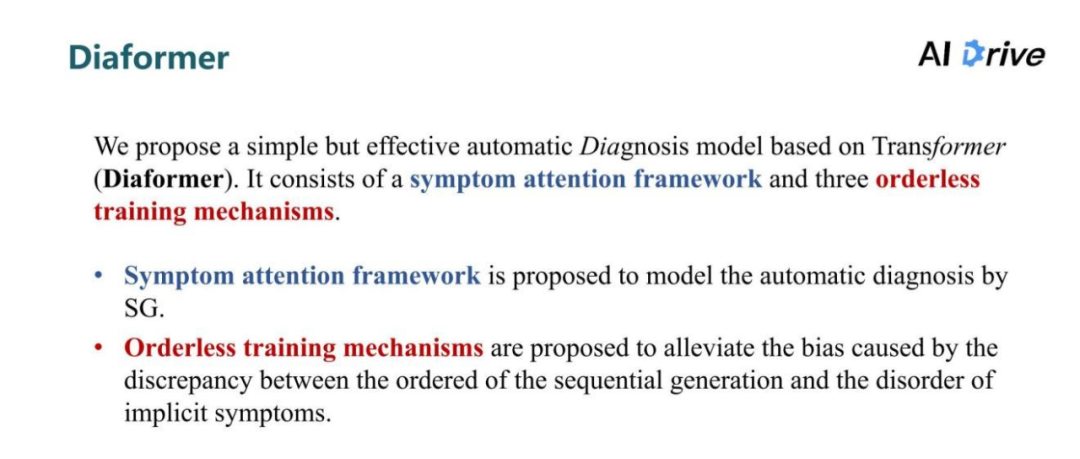 Diaformer

AI Drive

We propose a simple but effective automatic Diagnosis model based on Transformer (Diaformer). It consists of a symptom attention framework and three orderless training mechanisms.

• Symptom attention framework is proposed to model the automatic diagnosis by SG.
• Orderless training mechanisms are proposed to alleviate the bias caused by the discrepancy between the ordered of the sequential generation and the disorder of implicit symptoms.